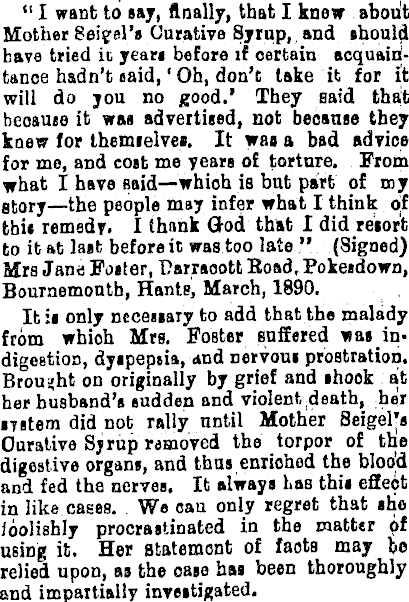 "I want to say, finally, that I knew about Mother Seigel's Curative Syrup, and should have tried it years before if certain acquaintance hadn't said, 'Oh, don't take it for it will do you no good.' They said that because it was advertised, not because they knew for themselves. It was a bad advice for me, and cost me years of torture. From what I have said—which is but part of my story—the people may infer what I think of this remedy. I thank God that I did resort to it at last before it was too late" (Signed) Mrs Jane Foster, Darracott Road, Pokesdown, Bournemouth, Hants, March, 1890.

It is only necessary to add that the malady from which Mrs. Foster suffered was indigestion, dyspepsia, and nervous prostration. Brought on originally by grief and shock at her husband's sudden and violent death, her system did not rally until Mother Seigel's Curative Syrup removed the torpor of the digestive organs, and thus enriched the blood and fed the nerves. It always has this effect in like cases. We can only regret that she foolishly procrastinated in the matter of using it. Her statement of facts may be relied upon, as the case has been thoroughly and impartially investigated.